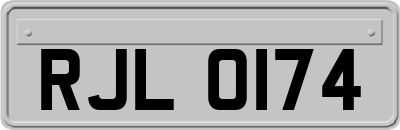 RJL 0174